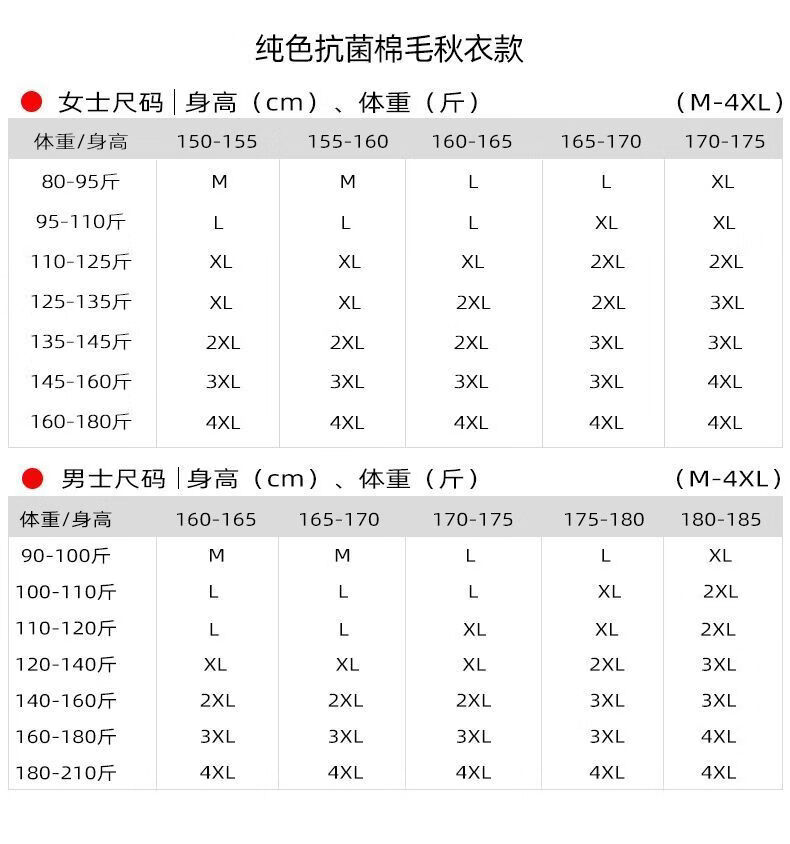 纯色抗菌棉毛秋衣款

女士尺码 | 身高（cm）、体重（斤） （M-4XL）

| 体重/身高 | 150-155 | 155-160 | 160-165 | 165-170 | 170-175 |
|---|---|---|---|---|---|
| 80-95斤 | M | M | L | L | XL |
| 95-110斤 | L | L | L | XL | XL |
| 110-125斤 | XL | XL | XL | 2XL | 2XL |
| 125-135斤 | XL | XL | 2XL | 2XL | 3XL |
| 135-145斤 | 2XL | 2XL | 2XL | 3XL | 3XL |
| 145-160斤 | 3XL | 3XL | 3XL | 3XL | 4XL |
| 160-180斤 | 4XL | 4XL | 4XL | 4XL | 4XL |

男士尺码 | 身高（cm）、体重（斤） （M-4XL）

| 体重/身高 | 160-165 | 165-170 | 170-175 | 175-180 | 180-185 |
|---|---|---|---|---|---|
| 90-100斤 | M | M | L | L | XL |
| 100-110斤 | L | L | L | XL | 2XL |
| 110-120斤 | L | L | XL | XL | 2XL |
| 120-140斤 | XL | XL | XL | 2XL | 3XL |
| 140-160斤 | 2XL | 2XL | 2XL | 3XL | 3XL |
| 160-180斤 | 3XL | 3XL | 3XL | 3XL | 4XL |
| 180-210斤 | 4XL | 4XL | 4XL | 4XL | 4XL |